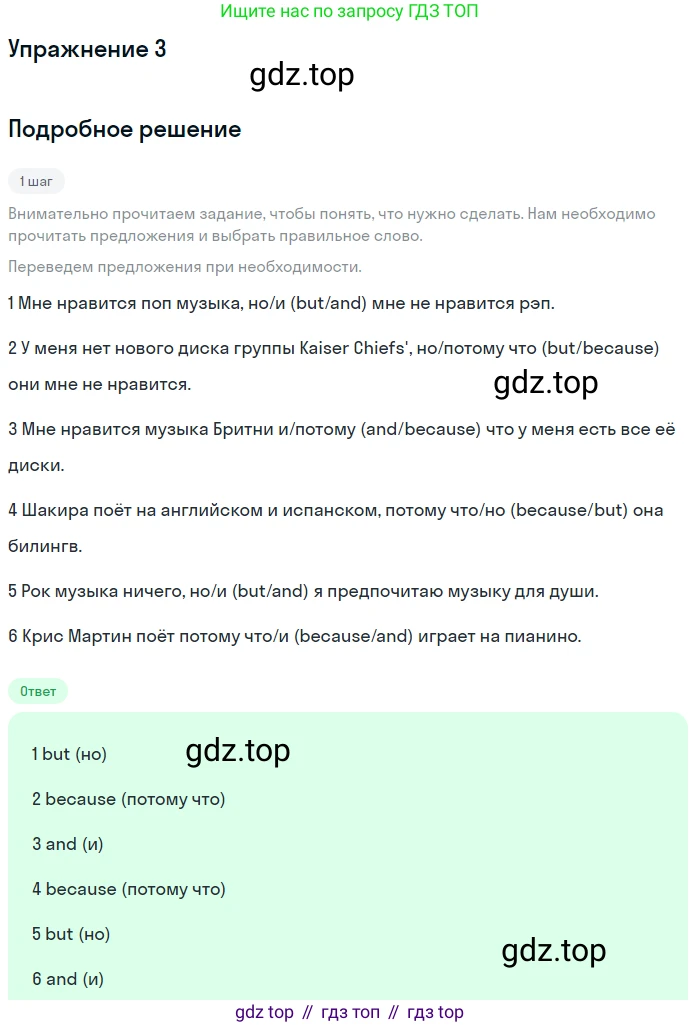 Ищите нас по запросу ГДЗ ТОП

Упражнение 3

gdz.top

Подробное решение

1 шаг

Внимательно прочитаем задание, чтобы понять, что нужно сделать. Нам необходимо прочитать предложения и выбрать правильное слово.

Переведем предложения при необходимости.

1 Мне нравится поп музыка, но/и (but/and) мне не нравится рэп.

2 У меня нет нового диска группы Kaiser Chiefs', но/потому что (but/because) они мне не нравится.

gdz.top

3 Мне нравится музыка Бритни и/потому (and/because) что у меня есть все её диски.

4 Шакира поёт на английском и испанском, потому что/но (because/but) она билингв.

5 Рок музыка ничего, но/и (but/and) я предпочитаю музыку для души.

6 Крис Мартин поёт потому что/и (because/and) играет на пианино.

Ответ

1 but (но)

gdz.top

2 because (потому что)

3 and (и)

4 because (потому что)

5 but (но)

gdz.top

6 and (и)

gdz top // гдз топ // гдз top